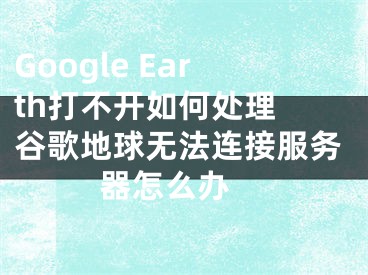 Google Earth打不开如何处理 谷歌地球无法连接服务器怎么办